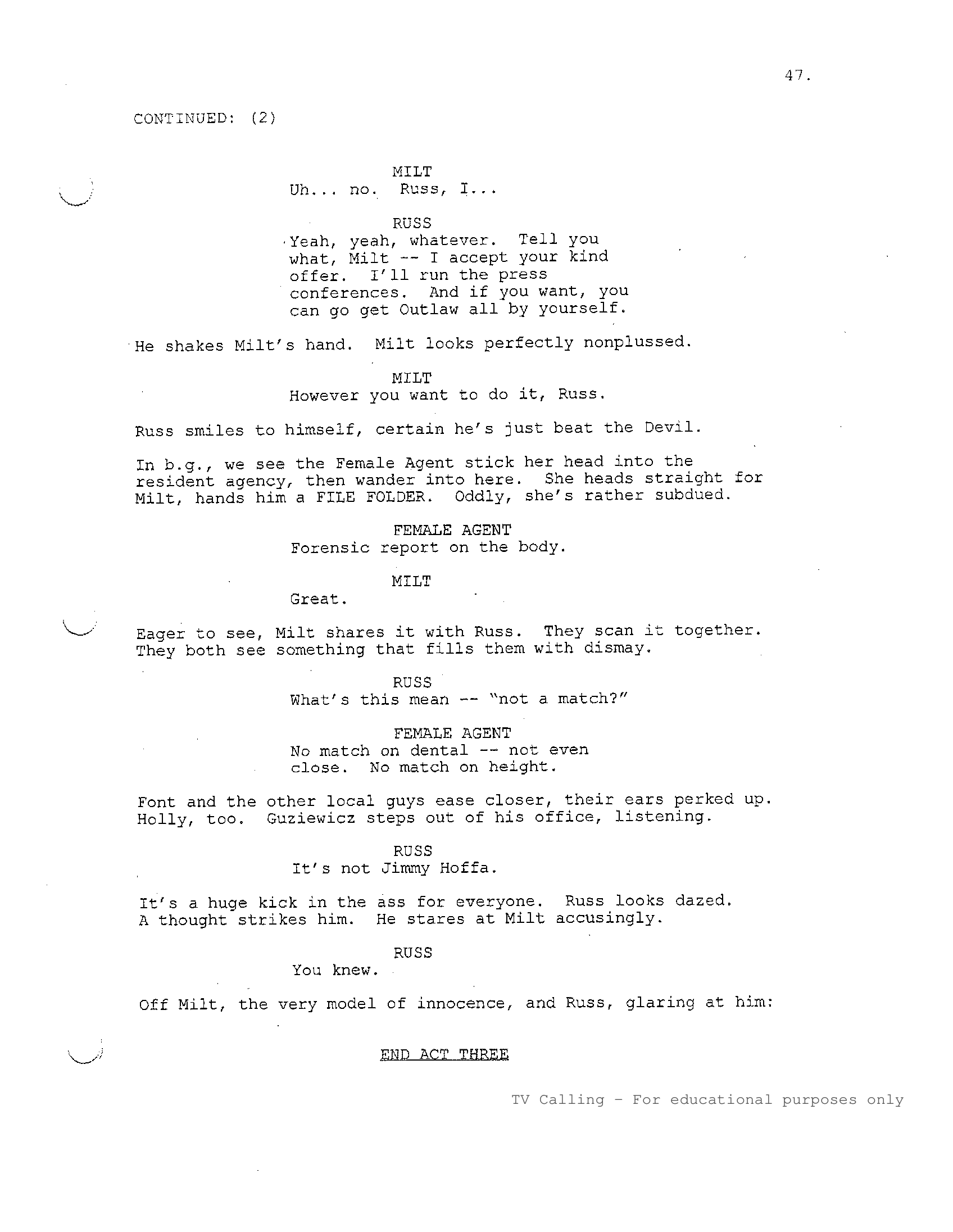 47.

CONTINUED: (2)

MILT
Uh... no. Russ, I...

RUSS
Yeah, yeah, whatever. Tell you what, Milt -- I accept your kind offer. I'll run the press conferences. And if you want, you can go get Outlaw all by yourself.

He shakes Milt's hand. Milt looks perfectly nonplussed.

MILT
However you want to do it, Russ.

Russ smiles to himself, certain he's just beat the Devil.

In b.g., we see the Female Agent stick her head into the resident agency, then wander into here. She heads straight for Milt, hands him a FILE FOLDER. Oddly, she's rather subdued.

FEMALE AGENT
Forensic report on the body.

MILT
Great.

Eager to see, Milt shares it with Russ. They scan it together. They both see something that fills them with dismay.

RUSS
What's this mean -- "not a match?"

FEMALE AGENT
No match on dental -- not even close. No match on height.

Font and the other local guys ease closer, their ears perked up. Holly, too. Guziewicz steps out of his office, listening.

RUSS
It's not Jimmy Hoffa.

It's a huge kick in the ass for everyone. Russ looks dazed. A thought strikes him. He stares at Milt accusingly.

RUSS
You knew.

Off Milt, the very model of innocence, and Russ, glaring at him:

END ACT THREE

TV Calling - For educational purposes only